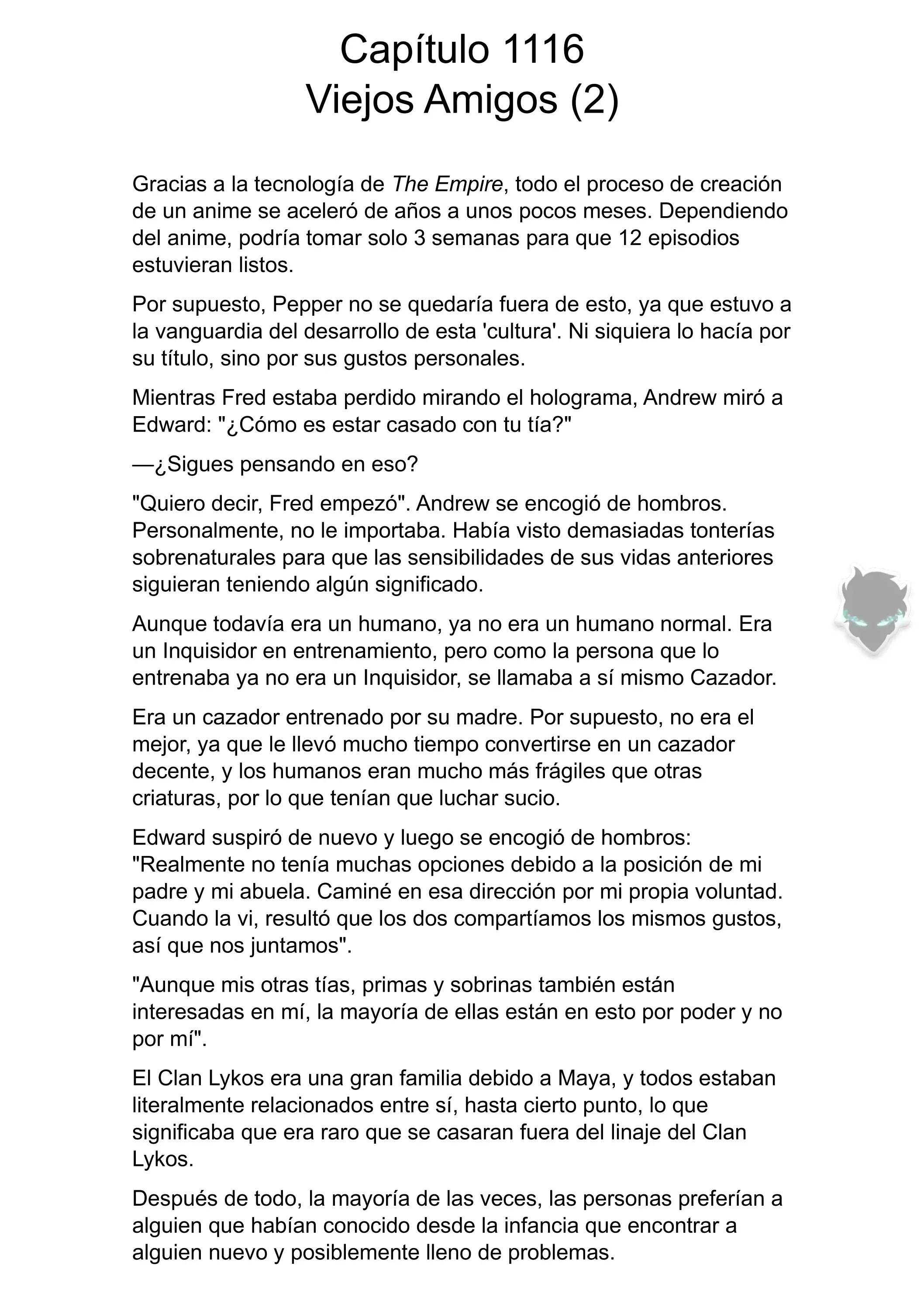 Capítulo 1116
Viejos Amigos (2)

Gracias a la tecnología de The Empire, todo el proceso de creación de un anime se aceleró de años a unos pocos meses. Dependiendo del anime, podría tomar solo 3 semanas para que 12 episodios estuvieran listos.

Por supuesto, Pepper no se quedaría fuera de esto, ya que estuvo a la vanguardia del desarrollo de esta 'cultura'. Ni siquiera lo hacía por su título, sino por sus gustos personales.

Mientras Fred estaba perdido mirando el holograma, Andrew miró a Edward: "¿Cómo es estar casado con tu tía?"

—¿Sigues pensando en eso?

"Quiero decir, Fred empezó". Andrew se encogió de hombros. Personalmente, no le importaba. Había visto demasiadas tonterías sobrenaturales para que las sensibilidades de sus vidas anteriores siguieran teniendo algún significado.

Aunque todavía era un humano, ya no era un humano normal. Era un Inquisidor en entrenamiento, pero como la persona que lo entrenaba ya no era un Inquisidor, se llamaba a sí mismo Cazador.

Era un cazador entrenado por su madre. Por supuesto, no era el mejor, ya que le llevó mucho tiempo convertirse en un cazador decente, y los humanos eran mucho más frágiles que otras criaturas, por lo que tenían que luchar sucio.

Edward suspiró de nuevo y luego se encogió de hombros: "Realmente no tenía muchas opciones debido a la posición de mi padre y mi abuela. Caminé en esa dirección por mi propia voluntad. Cuando la vi, resultó que los dos compartíamos los mismos gustos, así que nos juntamos".

"Aunque mis otras tías, primas y sobrinas también están interesadas en mí, la mayoría de ellas están en esto por poder y no por mí".

El Clan Lykos era una gran familia debido a Maya, y todos estaban literalmente relacionados entre sí, hasta cierto punto, lo que significaba que era raro que se casaran fuera del linaje del Clan Lykos.

Después de todo, la mayoría de las veces, las personas preferían a alguien que habían conocido desde la infancia que encontrar a alguien nuevo y posiblemente lleno de problemas.